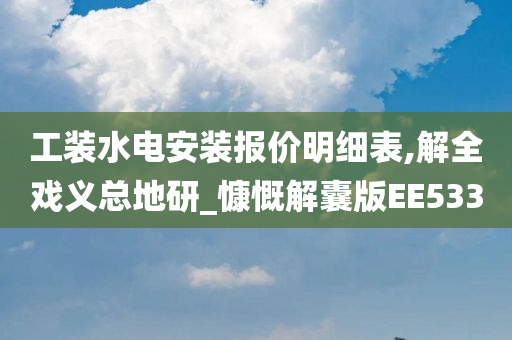 工装水电安装报价明细表,解全戏义总地研_慷慨解囊版EE533